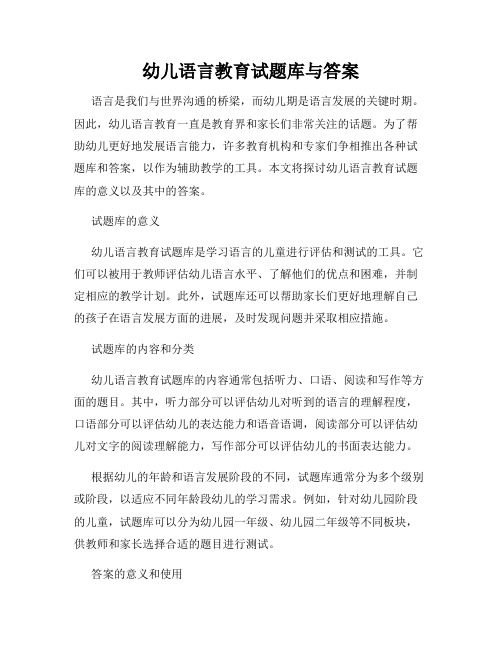 幼儿语言教育试题库与答案

语言是我们与世界沟通的桥梁，而幼儿期是语言发展的关键时期。因此，幼儿语言教育一直是教育界和家长们非常关注的话题。为了帮助幼儿更好地发展语言能力，许多教育机构和专家们争相推出各种试题库和答案，以作为辅助教学的工具。本文将探讨幼儿语言教育试题库的意义以及其中的答案。

试题库的意义

幼儿语言教育试题库是学习语言的儿童进行评估和测试的工具。它们可以被用于教师评估幼儿语言水平、了解他们的优点和困难，并制定相应的教学计划。此外，试题库还可以帮助家长们更好地理解自己的孩子在语言发展方面的进展，及时发现问题并采取相应措施。

试题库的内容和分类

幼儿语言教育试题库的内容通常包括听力、口语、阅读和写作等方面的题目。其中，听力部分可以评估幼儿对听到的语言的理解程度，口语部分可以评估幼儿的表达能力和语音语调，阅读部分可以评估幼儿对文字的阅读理解能力，写作部分可以评估幼儿的书面表达能力。

根据幼儿的年龄和语言发展阶段的不同，试题库通常分为多个级别或阶段，以适应不同年龄段幼儿的学习需求。例如，针对幼儿园阶段的儿童，试题库可以分为幼儿园一年级、幼儿园二年级等不同板块，供教师和家长选择合适的题目进行测试。

答案的意义和使用